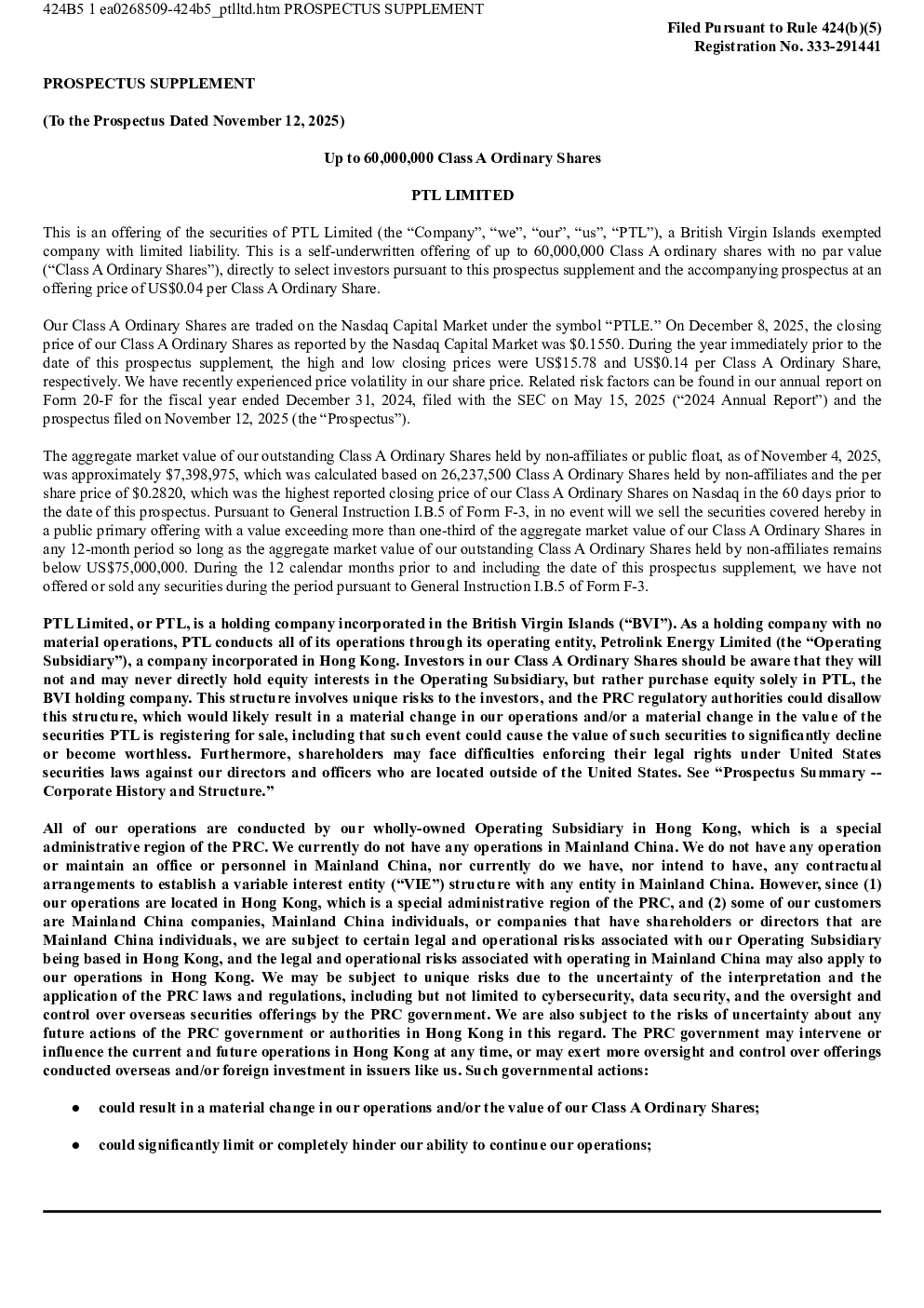 424B5 1 ea0268509-424b5_ptlltd.htm PROSPECTUS SUPPLEMENT

Filed Pursuant to Rule 424(b)(5)
Registration No. 333-291441

PROSPECTUS SUPPLEMENT

(To the Prospectus Dated November 12, 2025)

Up to 60,000,000 Class A Ordinary Shares

PTL LIMITED

This is an offering of the securities of PTL Limited (the “Company”, “we”, “our”, “us”, “PTL”), a British Virgin Islands exempted company with limited liability. This is a self-underwritten offering of up to 60,000,000 Class A ordinary shares with no par value (“Class A Ordinary Shares”), directly to select investors pursuant to this prospectus supplement and the accompanying prospectus at an offering price of US$0.04 per Class A Ordinary Share.

Our Class A Ordinary Shares are traded on the Nasdaq Capital Market under the symbol “PTLE.” On December 8, 2025, the closing price of our Class A Ordinary Shares as reported by the Nasdaq Capital Market was $0.1550. During the year immediately prior to the date of this prospectus supplement, the high and low closing prices were US$15.78 and US$0.14 per Class A Ordinary Share, respectively. We have recently experienced price volatility in our share price. Related risk factors can be found in our annual report on Form 20-F for the fiscal year ended December 31, 2024, filed with the SEC on May 15, 2025 (“2024 Annual Report”) and the prospectus filed on November 12, 2025 (the “Prospectus”).

The aggregate market value of our outstanding Class A Ordinary Shares held by non-affiliates or public float, as of November 4, 2025, was approximately $7,398,975, which was calculated based on 26,237,500 Class A Ordinary Shares held by non-affiliates and the per share price of $0.2820, which was the highest reported closing price of our Class A Ordinary Shares on Nasdaq in the 60 days prior to the date of this prospectus. Pursuant to General Instruction I.B.5 of Form F-3, in no event will we sell the securities covered hereby in a public primary offering with a value exceeding more than one-third of the aggregate market value of our Class A Ordinary Shares in any 12-month period so long as the aggregate market value of our outstanding Class A Ordinary Shares held by non-affiliates remains below US$75,000,000. During the 12 calendar months prior to and including the date of this prospectus supplement, we have not offered or sold any securities during the period pursuant to General Instruction I.B.5 of Form F-3.

PTL Limited, or PTL, is a holding company incorporated in the British Virgin Islands (“BVI”). As a holding company with no material operations, PTL conducts all of its operations through its operating entity, Petrolink Energy Limited (the “Operating Subsidiary”), a company incorporated in Hong Kong. Investors in our Class A Ordinary Shares should be aware that they will not and may never directly hold equity interests in the Operating Subsidiary, but rather purchase equity solely in PTL, the BVI holding company. This structure involves unique risks to the investors, and the PRC regulatory authorities could disallow this structure, which would likely result in a material change in our operations and/or a material change in the value of the securities PTL is registering for sale, including that such event could cause the value of such securities to significantly decline or become worthless. Furthermore, shareholders may face difficulties enforcing their legal rights under United States securities laws against our directors and officers who are located outside of the United States. See “Prospectus Summary -- Corporate History and Structure.”

All of our operations are conducted by our wholly-owned Operating Subsidiary in Hong Kong, which is a special administrative region of the PRC. We currently do not have any operations in Mainland China. We do not have any operation or maintain an office or personnel in Mainland China, nor currently do we have, nor intend to have, any contractual arrangements to establish a variable interest entity (“VIE”) structure with any entity in Mainland China. However, since (1) our operations are located in Hong Kong, which is a special administrative region of the PRC, and (2) some of our customers are Mainland China companies, Mainland China individuals, or companies that have shareholders or directors that are Mainland China individuals, we are subject to certain legal and operational risks associated with our Operating Subsidiary being based in Hong Kong, and the legal and operational risks associated with operating in Mainland China may also apply to our operations in Hong Kong. We may be subject to unique risks due to the uncertainty of the interpretation and the application of the PRC laws and regulations, including but not limited to cybersecurity, data security, and the oversight and control over overseas securities offerings by the PRC government. We are also subject to the risks of uncertainty about any future actions of the PRC government or authorities in Hong Kong in this regard. The PRC government may intervene or influence the current and future operations in Hong Kong at any time, or may exert more oversight and control over offerings conducted overseas and/or foreign investment in issuers like us. Such governmental actions:

● could result in a material change in our operations and/or the value of our Class A Ordinary Shares;

● could significantly limit or completely hinder our ability to continue our operations;